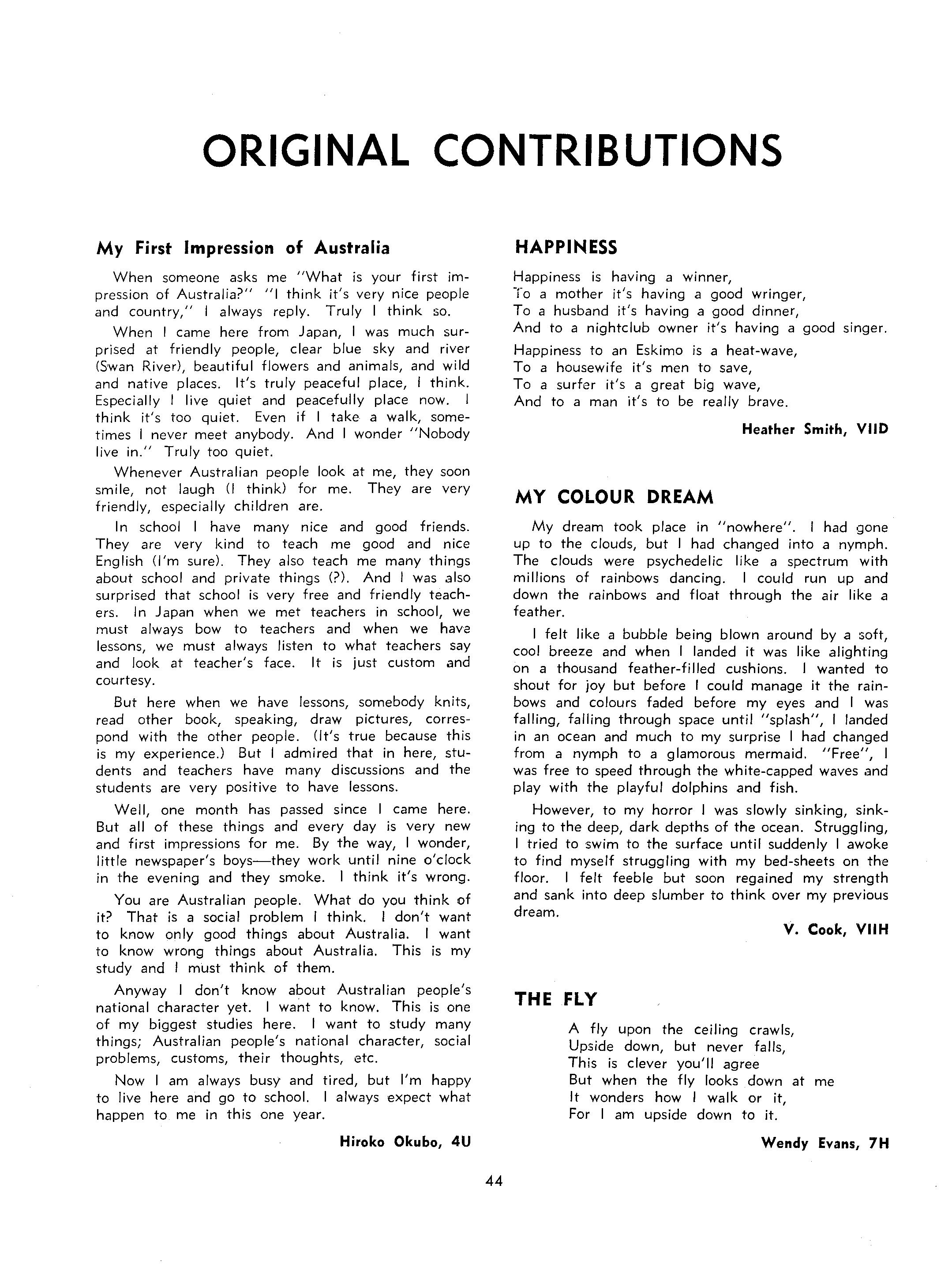 ORIGINAL CONTRIBUTIONS

My First Impression of Australia

When someone asks me "What is your first impression of Australia?" "I think it's very nice people and country," I always reply. Truly I think so.

When I came here from Japan, I was much surprised at friendly people, clear blue sky and river (Swan River), beautiful flowers and animals, and wild and native places. It's truly peaceful place, I think. Especially I live quiet and peacefully place now. I think it's too quiet. Even if I take a walk, sometimes I never meet anybody. And I wonder "Nobody live in." Truly too quiet.

Whenever Australian people look at me, they soon smile, not laugh (I think) for me. They are very friendly, especially children are.

In school I have many nice and good friends. They are very kind to teach me good and nice English (I'm sure). They also teach me many things about school and private things (?). And I was also surprised that school is very free and friendly teachers. In Japan when we met teachers in school, we must always bow to teachers and when we have lessons, we must always listen to what teachers say and look at teacher's face. It is just custom and courtesy.

But here when we have lessons, somebody knits, read other book, speaking, draw pictures, correspond with the other people. (It's true because this is my experience.) But I admired that in here, students and teachers have many discussions and the students are very positive to have lessons.

Well, one month has passed since I came here. But all of these things and every day is very new and first impressions for me. By the way, I wonder, little newspaper's boys—they work until nine o'clock in the evening and they smoke. I think it's wrong.

You are Australian people. What do you think of it? That is a social problem I think. I don't want to know only good things about Australia. I want to know wrong things about Australia. This is my study and I must think of them.

Anyway I don't know about Australian people's national character yet. I want to know. This is one of my biggest studies here. I want to study many things; Australian people's national character, social problems, customs, their thoughts, etc.

Now I am always busy and tired, but I'm happy to live here and go to school. I always expect what happen to me in this one year.

Hiroko Okubo, 4U

HAPPINESS

Happiness is having a winner,
To a mother it's having a good wringer,
To a husband it's having a good dinner,
And to a nightclub owner it's having a good singer.

Happiness to an Eskimo is a heat-wave,
To a housewife it's men to save,
To a surfer it's a great big wave,
And to a man it's to be really brave.

Heather Smith, VIID

MY COLOUR DREAM

My dream took place in "nowhere". I had gone up to the clouds, but I had changed into a nymph. The clouds were psychedelic like a spectrum with millions of rainbows dancing. I could run up and down the rainbows and float through the air like a feather.

I felt like a bubble being blown around by a soft, cool breeze and when I landed it was like alighting on a thousand feather-filled cushions. I wanted to shout for joy but before I could manage it the rainbows and colours faded before my eyes and I was falling, falling through space until "splash", I landed in an ocean and much to my surprise I had changed from a nymph to a glamorous mermaid. "Free", I was free to speed through the white-capped waves and play with the playful dolphins and fish.

However, to my horror I was slowly sinking, sinking to the deep, dark depths of the ocean. Struggling, I tried to swim to the surface until suddenly I awoke to find myself struggling with my bed-sheets on the floor. I felt feeble but soon regained my strength and sank into deep slumber to think over my previous dream.

V. Cook, VIIH

THE FLY

A fly upon the ceiling crawls,
Upside down, but never falls,
This is clever you'll agree
But when the fly looks down at me
It wonders how I walk or it,
For I am upside down to it.

Wendy Evans, 7H

44